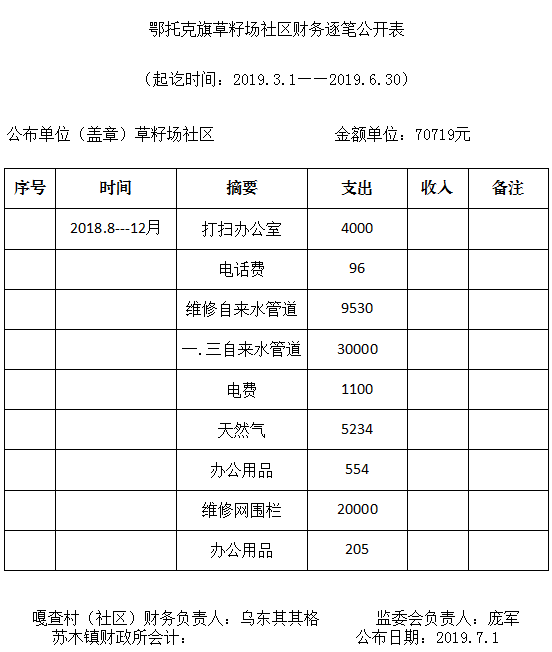 鄂托克旗草籽场社区财务逐笔公开表

（起讫时间：2019.3.1——2019.6.30）

公布单位（盖章）草籽场社区 金额单位：70719元

| 序号 | 时间 | 摘要 | 支出 | 收入 | 备注 |
|---|---|---|---|---|---|
| | 2018.8---12月 | 打扫办公室 | 4000 | | |
| | | 电话费 | 96 | | |
| | | 维修自来水管道 | 9530 | | |
| | | 一.三自来水管道 | 30000 | | |
| | | 电费 | 1100 | | |
| | | 天然气 | 5234 | | |
| | | 办公用品 | 554 | | |
| | | 维修网围栏 | 20000 | | |
| | | 办公用品 | 205 | | |

嘎查村（社区）财务负责人：乌东其其格 监委会负责人：庞军
苏木镇财政所会计： 公布日期：2019.7.1